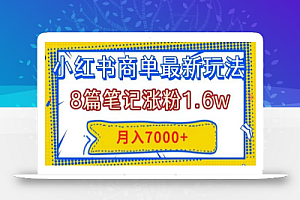 小红书商单最新玩法

8篇笔记涨粉1.6w

月入7000+